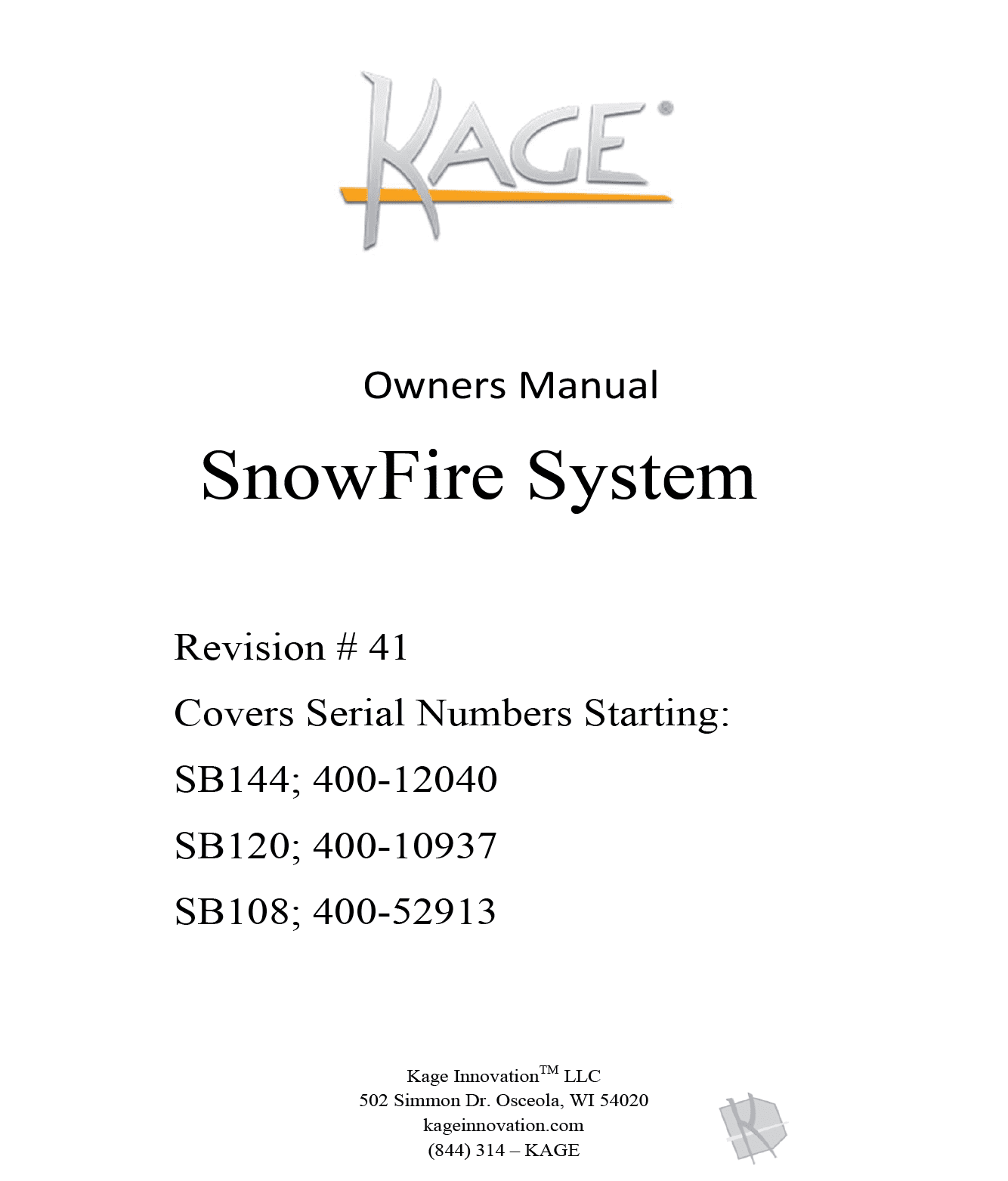 KAGE®

Owners Manual

SnowFire System

Revision # 41

Covers Serial Numbers Starting:

SB144; 400-12040

SB120; 400-10937

SB108; 400-52913

Kage Innovation™ LLC
502 Simmon Dr. Osceola, WI 54020
kageinnovation.com
(844) 314 – KAGE